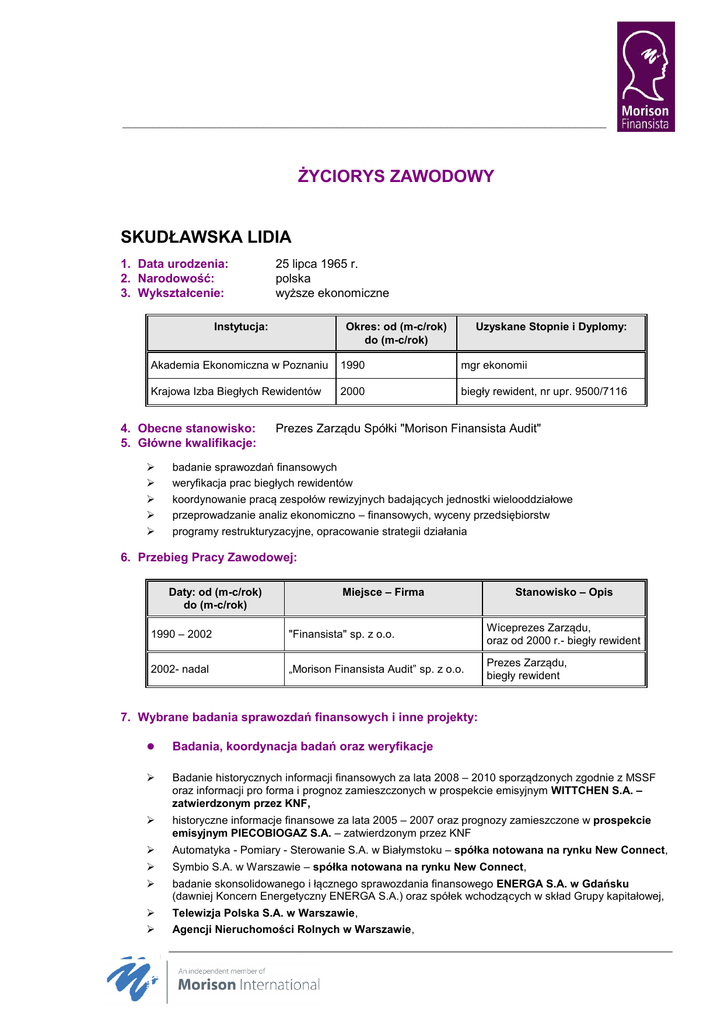 Morison Finansista

ŻYCIORYS ZAWODOWY

SKUDŁAWSKA LIDIA

1. Data urodzenia: 25 lipca 1965 r.
2. Narodowość: polska
3. Wykształcenie: wyższe ekonomiczne

| Instytucja: | Okres: od (m-c/rok) do (m-c/rok) | Uzyskane Stopnie i Dyplomy: |
|---|---|---|
| Akademia Ekonomiczna w Poznaniu | 1990 | mgr ekonomii |
| Krajowa Izba Biegłych Rewidentów | 2000 | biegły rewident, nr upr. 9500/7116 |

4. Obecne stanowisko: Prezes Zarządu Spółki "Morison Finansista Audit"
5. Główne kwalifikacje:

➢ badanie sprawozdań finansowych
➢ weryfikacja prac biegłych rewidentów
➢ koordynowanie pracą zespołów rewizyjnych badających jednostki wielooddziałowe
➢ przeprowadzanie analiz ekonomiczno – finansowych, wyceny przedsiębiorstw
➢ programy restrukturyzacyjne, opracowanie strategii działania

6. Przebieg Pracy Zawodowej:

| Daty: od (m-c/rok) do (m-c/rok) | Miejsce – Firma | Stanowisko – Opis |
|---|---|---|
| 1990 – 2002 | "Finansista" sp. z o.o. | Wiceprezes Zarządu, oraz od 2000 r.- biegły rewident |
| 2002- nadal | „Morison Finansista Audit" sp. z o.o. | Prezes Zarządu, biegły rewident |

7. Wybrane badania sprawozdań finansowych i inne projekty:

● Badania, koordynacja badań oraz weryfikacje

➢ Badanie historycznych informacji finansowych za lata 2008 – 2010 sporządzonych zgodnie z MSSF oraz informacji pro forma i prognoz zamieszczonych w prospekcie emisyjnym WITTCHEN S.A. – zatwierdzonym przez KNF,
➢ historyczne informacje finansowe za lata 2005 – 2007 oraz prognozy zamieszczone w prospekcie emisyjnym PIECOBIOGAZ S.A. – zatwierdzonym przez KNF
➢ Automatyka - Pomiary - Sterowanie S.A. w Białymstoku – spółka notowana na rynku New Connect,
➢ Symbio S.A. w Warszawie – spółka notowana na rynku New Connect,
➢ badanie skonsolidowanego i łącznego sprawozdania finansowego ENERGA S.A. w Gdańsku (dawniej Koncern Energetyczny ENERGA S.A.) oraz spółek wchodzących w skład Grupy kapitałowej,
➢ Telewizja Polska S.A. w Warszawie,
➢ Agencji Nieruchomości Rolnych w Warszawie,

An independent member of
Morison International